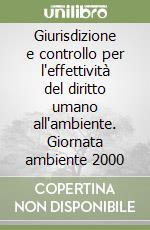 unilibro

Giurisdizione e controllo per l'effettività del diritto umano all'ambiente. Giornata ambiente 2000

COPERTINA NON DISPONIBILE